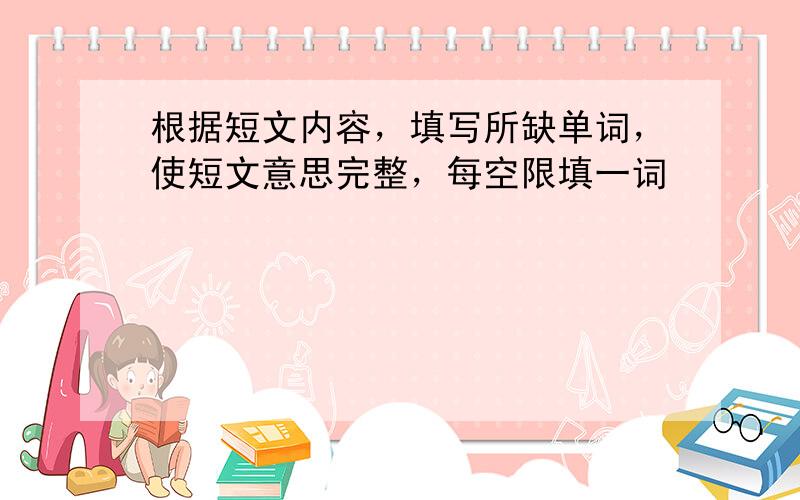 根据短文内容，填写所缺单词，使短文意思完整，每空限填一词